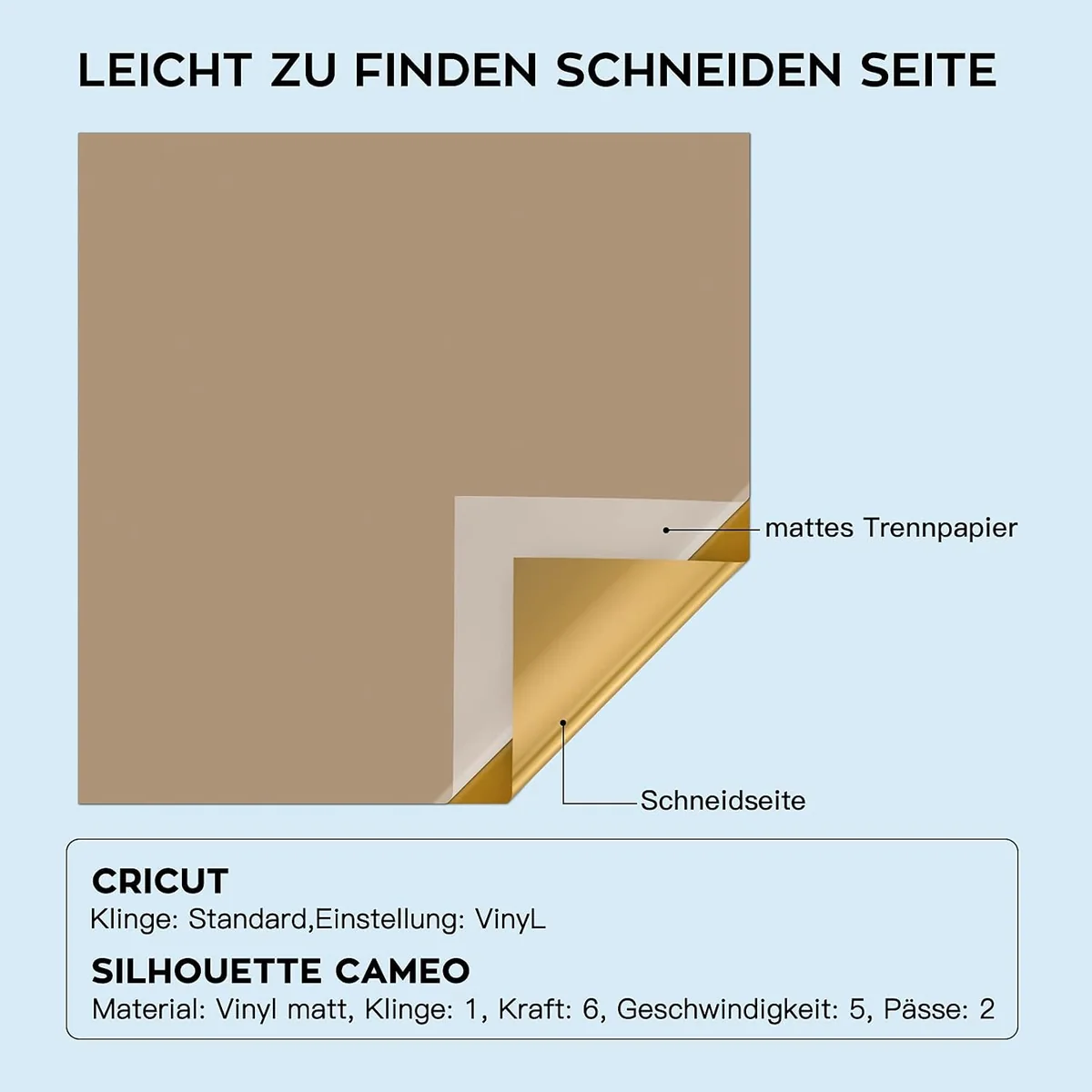 LEICHT ZU FINDEN SCHNEIDEN SEITE

mattes Trennpapier

Schneidseite

CRICUT
Klinge: Standard,Einstellung: VinyL

SILHOUETTE CAMEO
Material: Vinyl matt, Klinge: 1, Kraft: 6, Geschwindigkeit: 5, Pässe: 2